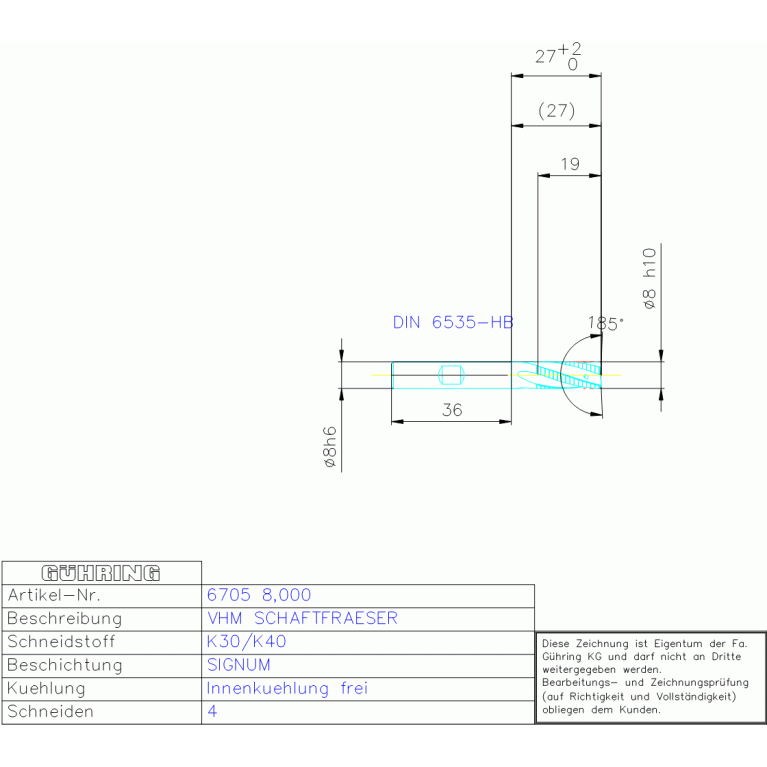 $27^{+2}_{0}$

(27)

19

ø8 h10

DIN 6535-HB

185°

36

ø8h6

| GÜHRING | |
|---|---|
| Artikel-Nr. | 6705 8,000 |
| Beschreibung | VHM SCHAFTFRAESER |
| Schneidstoff | K30/K40 |
| Beschichtung | SIGNUM |
| Kuehlung | Innenkuehlung frei |
| Schneiden | 4 |

Diese Zeichnung ist Eigentum der Fa. Gühring KG und darf nicht an Dritte weitergegeben werden.
Bearbeitungs- und Zeichnungsprüfung (auf Richtigkeit und Vollständigkeit) obliegen dem Kunden.